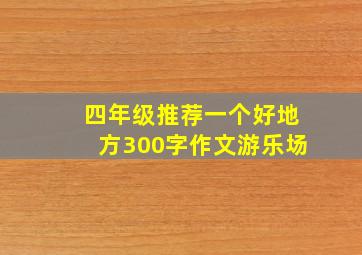 四年级推荐一个好地方300字作文游乐场